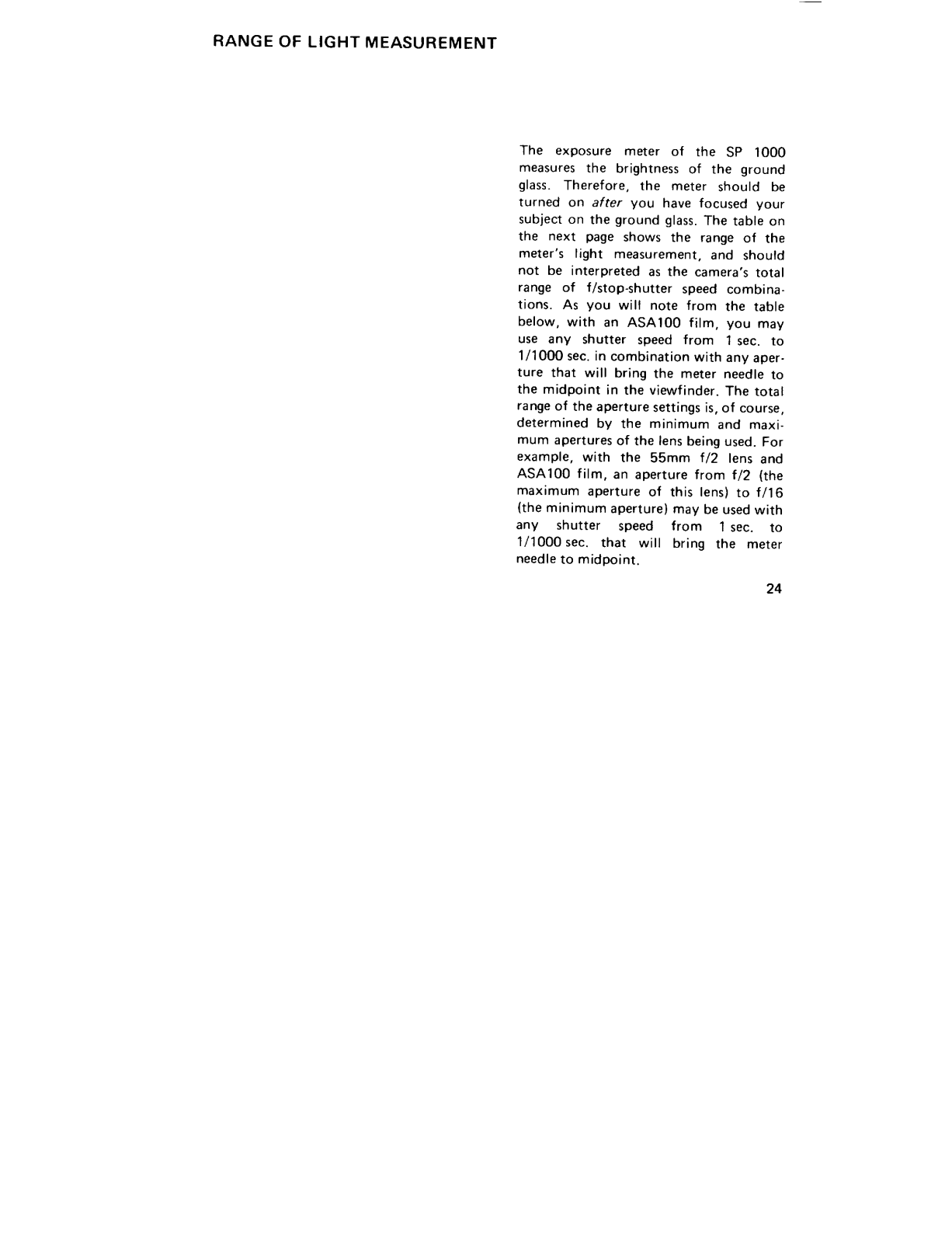 RANGE OF LIGHT MEASUREMENT

The exposure meter of the SP 1000 measures the brightness of the ground glass. Therefore, the meter should be turned on after you have focused your subject on the ground glass. The table on the next page shows the range of the meter's light measurement, and should not be interpreted as the camera's total range of f/stop-shutter speed combinations. As you will note from the table below, with an ASA100 film, you may use any shutter speed from 1 sec. to 1/1000 sec. in combination with any aperture that will bring the meter needle to the midpoint in the viewfinder. The total range of the aperture settings is, of course, determined by the minimum and maximum apertures of the lens being used. For example, with the 55mm f/2 lens and ASA100 film, an aperture from f/2 (the maximum aperture of this lens) to f/16 (the minimum aperture) may be used with any shutter speed from 1 sec. to 1/1000 sec. that will bring the meter needle to midpoint.

24